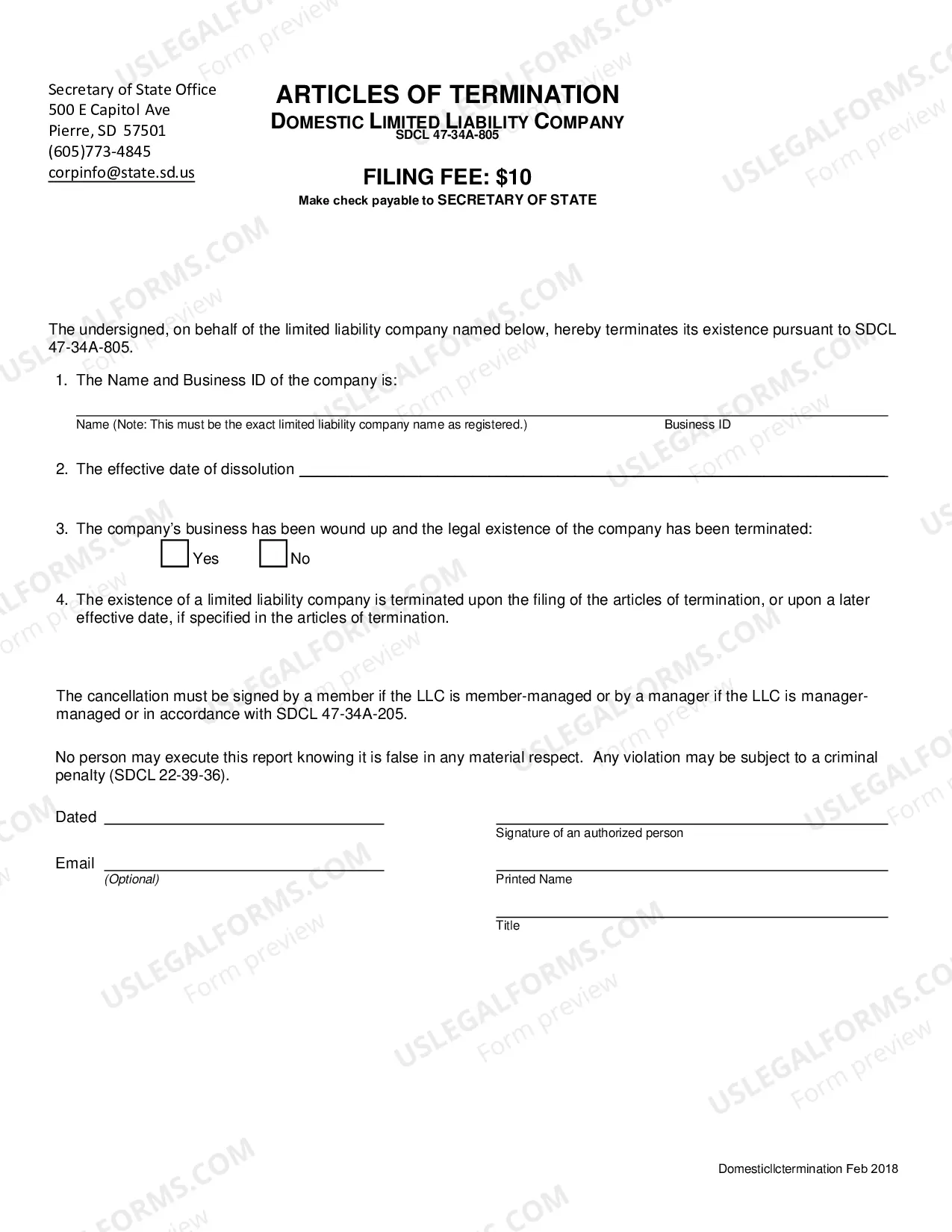 Secretary of State Office
500 E Capitol Ave
Pierre, SD 57501
(605)773-4845
corpinfo@state.sd.us

ARTICLES OF TERMINATION
DOMESTIC LIMITED LIABILITY COMPANY
SDCL 47-34A-805

FILING FEE: $10
Make check payable to SECRETARY OF STATE

The undersigned, on behalf of the limited liability company named below, hereby terminates its existence pursuant to SDCL 47-34A-805.

1. The Name and Business ID of the company is:

____
Name (Note: This must be the exact limited liability company name as registered.) Business ID

2. The effective date of dissolution ____

3. The company's business has been wound up and the legal existence of the company has been terminated:
☐ Yes ☐ No

4. The existence of a limited liability company is terminated upon the filing of the articles of termination, or upon a later effective date, if specified in the articles of termination.

The cancellation must be signed by a member if the LLC is member-managed or by a manager if the LLC is manager-managed or in accordance with SDCL 47-34A-205.

No person may execute this report knowing it is false in any material respect. Any violation may be subject to a criminal penalty (SDCL 22-39-36).

Dated ____

Email ____
(Optional)

____
Signature of an authorized person

____
Printed Name

____
Title

Domesticllctermination Feb 2018

USLEGALFORMS.COM
Form preview